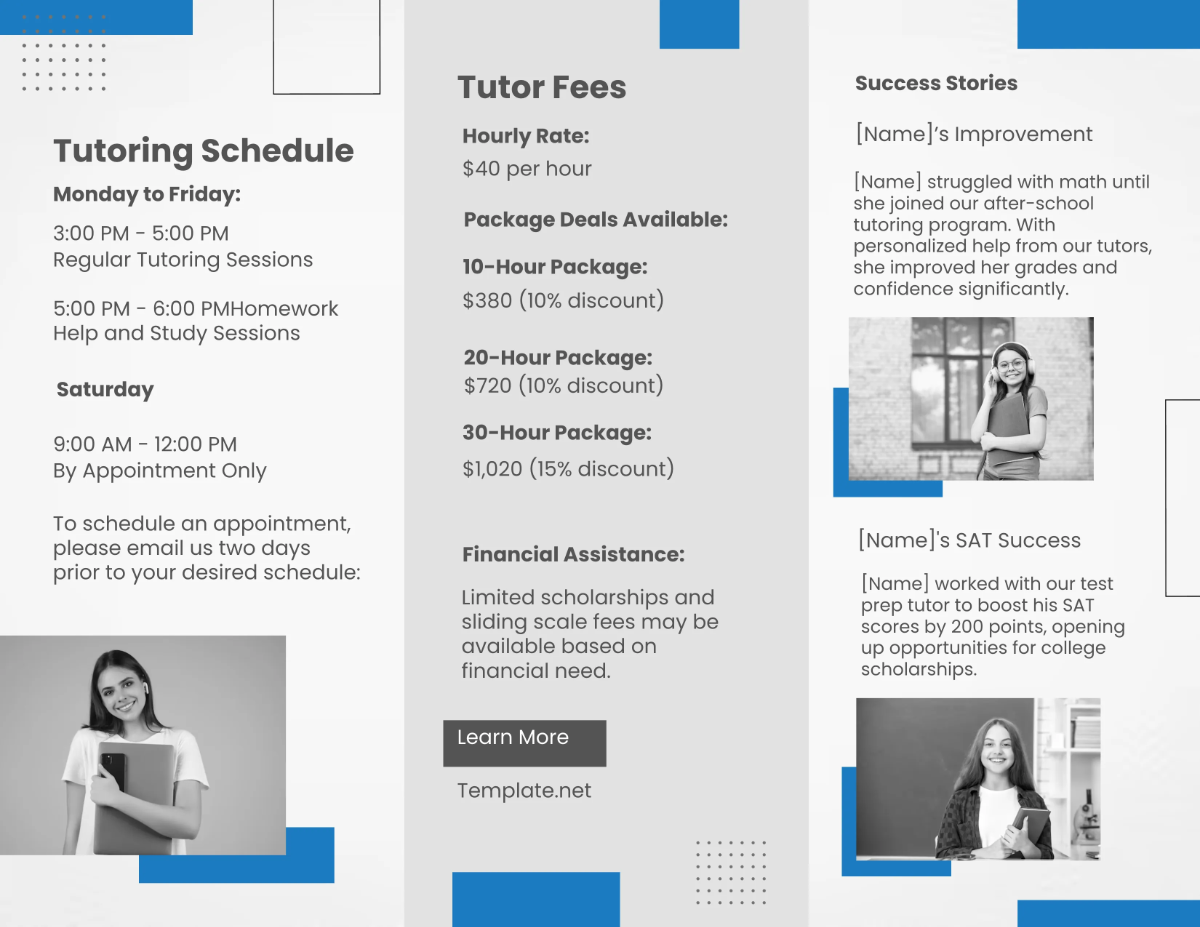 Tutoring Schedule

Monday to Friday:

3:00 PM - 5:00 PM
Regular Tutoring Sessions

5:00 PM - 6:00 PMHomework Help and Study Sessions

Saturday

9:00 AM - 12:00 PM
By Appointment Only

To schedule an appointment, please email us two days prior to your desired schedule:

Tutor Fees

Hourly Rate:
$40 per hour

Package Deals Available:

10-Hour Package:
$380 (10% discount)

20-Hour Package:
$720 (10% discount)

30-Hour Package:
$1,020 (15% discount)

Financial Assistance:

Limited scholarships and sliding scale fees may be available based on financial need.

Learn More

Template.net

Success Stories

[Name]'s Improvement

[Name] struggled with math until she joined our after-school tutoring program. With personalized help from our tutors, she improved her grades and confidence significantly.

[Name]'s SAT Success

[Name] worked with our test prep tutor to boost his SAT scores by 200 points, opening up opportunities for college scholarships.